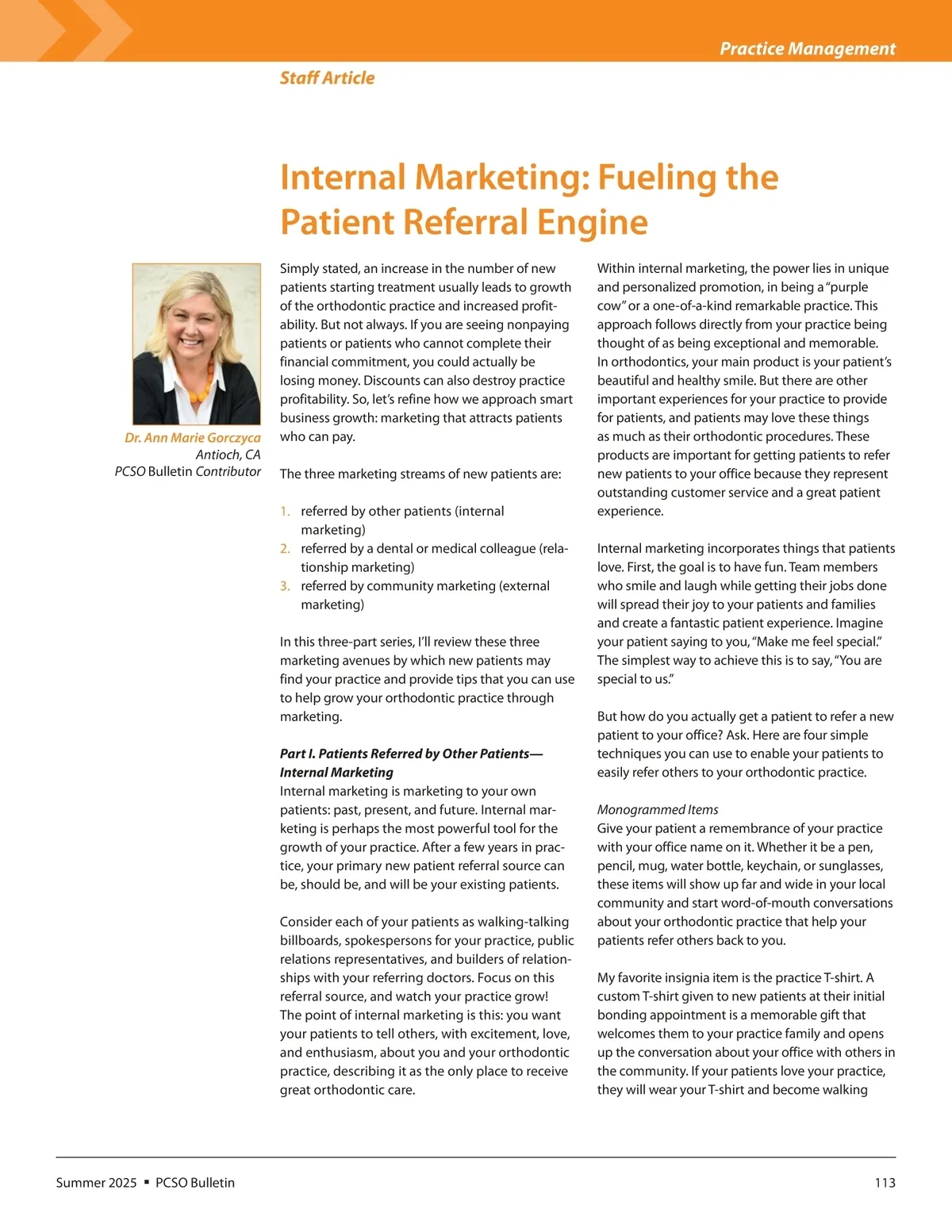 Practice Management

Staff Article

Internal Marketing: Fueling the Patient Referral Engine

Dr. Ann Marie Gorczyca
Antioch, CA
PCSO Bulletin Contributor

Simply stated, an increase in the number of new patients starting treatment usually leads to growth of the orthodontic practice and increased profitability. But not always. If you are seeing nonpaying patients or patients who cannot complete their financial commitment, you could actually be losing money. Discounts can also destroy practice profitability. So, let's refine how we approach smart business growth: marketing that attracts patients who can pay.

The three marketing streams of new patients are:

1. referred by other patients (internal marketing)
2. referred by a dental or medical colleague (relationship marketing)
3. referred by community marketing (external marketing)

In this three-part series, I'll review these three marketing avenues by which new patients may find your practice and provide tips that you can use to help grow your orthodontic practice through marketing.

Part I. Patients Referred by Other Patients—Internal Marketing
Internal marketing is marketing to your own patients: past, present, and future. Internal marketing is perhaps the most powerful tool for the growth of your practice. After a few years in practice, your primary new patient referral source can be, should be, and will be your existing patients.

Consider each of your patients as walking-talking billboards, spokespersons for your practice, public relations representatives, and builders of relationships with your referring doctors. Focus on this referral source, and watch your practice grow! The point of internal marketing is this: you want your patients to tell others, with excitement, love, and enthusiasm, about you and your orthodontic practice, describing it as the only place to receive great orthodontic care.

Within internal marketing, the power lies in unique and personalized promotion, in being a "purple cow" or a one-of-a-kind remarkable practice. This approach follows directly from your practice being thought of as being exceptional and memorable. In orthodontics, your main product is your patient's beautiful and healthy smile. But there are other important experiences for your practice to provide for patients, and patients may love these things as much as their orthodontic procedures. These products are important for getting patients to refer new patients to your office because they represent outstanding customer service and a great patient experience.

Internal marketing incorporates things that patients love. First, the goal is to have fun. Team members who smile and laugh while getting their jobs done will spread their joy to your patients and families and create a fantastic patient experience. Imagine your patient saying to you, "Make me feel special." The simplest way to achieve this is to say, "You are special to us."

But how do you actually get a patient to refer a new patient to your office? Ask. Here are four simple techniques you can use to enable your patients to easily refer others to your orthodontic practice.

Monogrammed Items
Give your patient a remembrance of your practice with your office name on it. Whether it be a pen, pencil, mug, water bottle, keychain, or sunglasses, these items will show up far and wide in your local community and start word-of-mouth conversations about your orthodontic practice that help your patients refer others back to you.

My favorite insignia item is the practice T-shirt. A custom T-shirt given to new patients at their initial bonding appointment is a memorable gift that welcomes them to your practice family and opens up the conversation about your office with others in the community. If your patients love your practice, they will wear your T-shirt and become walking

Summer 2025 ▪ PCSO Bulletin 113